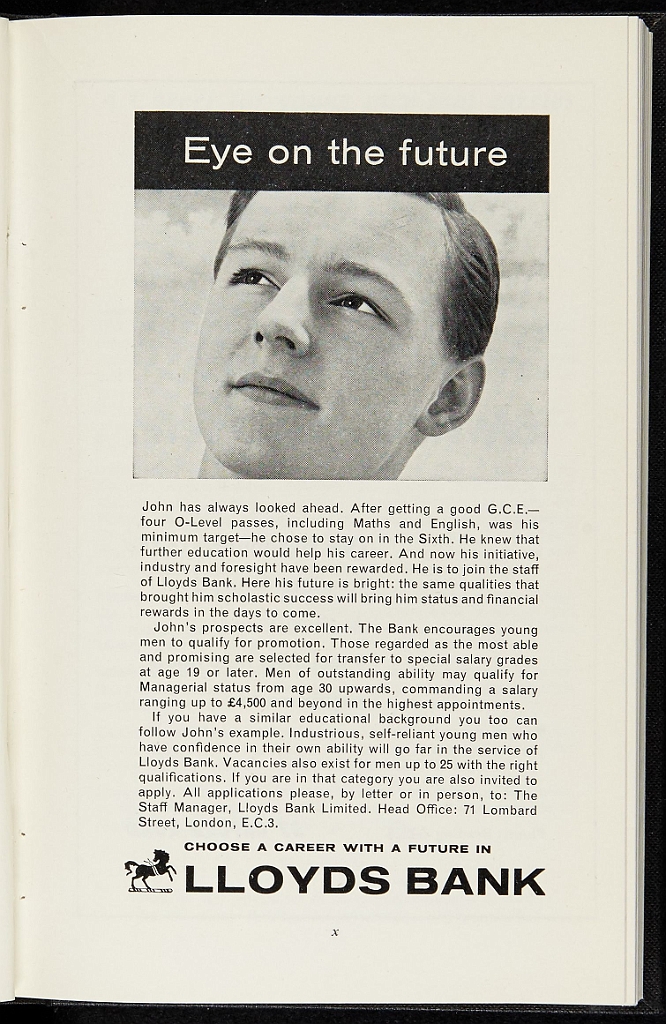 Eye on the future

John has always looked ahead. After getting a good G.C.E.—four O-Level passes, including Maths and English, was his minimum target—he chose to stay on in the Sixth. He knew that further education would help his career. And now his initiative, industry and foresight have been rewarded. He is to join the staff of Lloyds Bank. Here his future is bright: the same qualities that brought him scholastic success will bring him status and financial rewards in the days to come.

John's prospects are excellent. The Bank encourages young men to qualify for promotion. Those regarded as the most able and promising are selected for transfer to special salary grades at age 19 or later. Men of outstanding ability may qualify for Managerial status from age 30 upwards, commanding a salary ranging up to £4,500 and beyond in the highest appointments.

If you have a similar educational background you too can follow John's example. Industrious, self-reliant young men who have confidence in their own ability will go far in the service of Lloyds Bank. Vacancies also exist for men up to 25 with the right qualifications. If you are in that category you are also invited to apply. All applications please, by letter or in person, to: The Staff Manager, Lloyds Bank Limited. Head Office: 71 Lombard Street, London, E.C.3.

CHOOSE A CAREER WITH A FUTURE IN
LLOYDS BANK

x